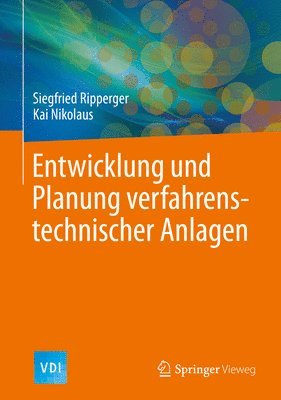 Siegfried Ripperger
Kai Nikolaus

Entwicklung und Planung verfahrenstechnischer Anlagen

VDI

Springer Vieweg